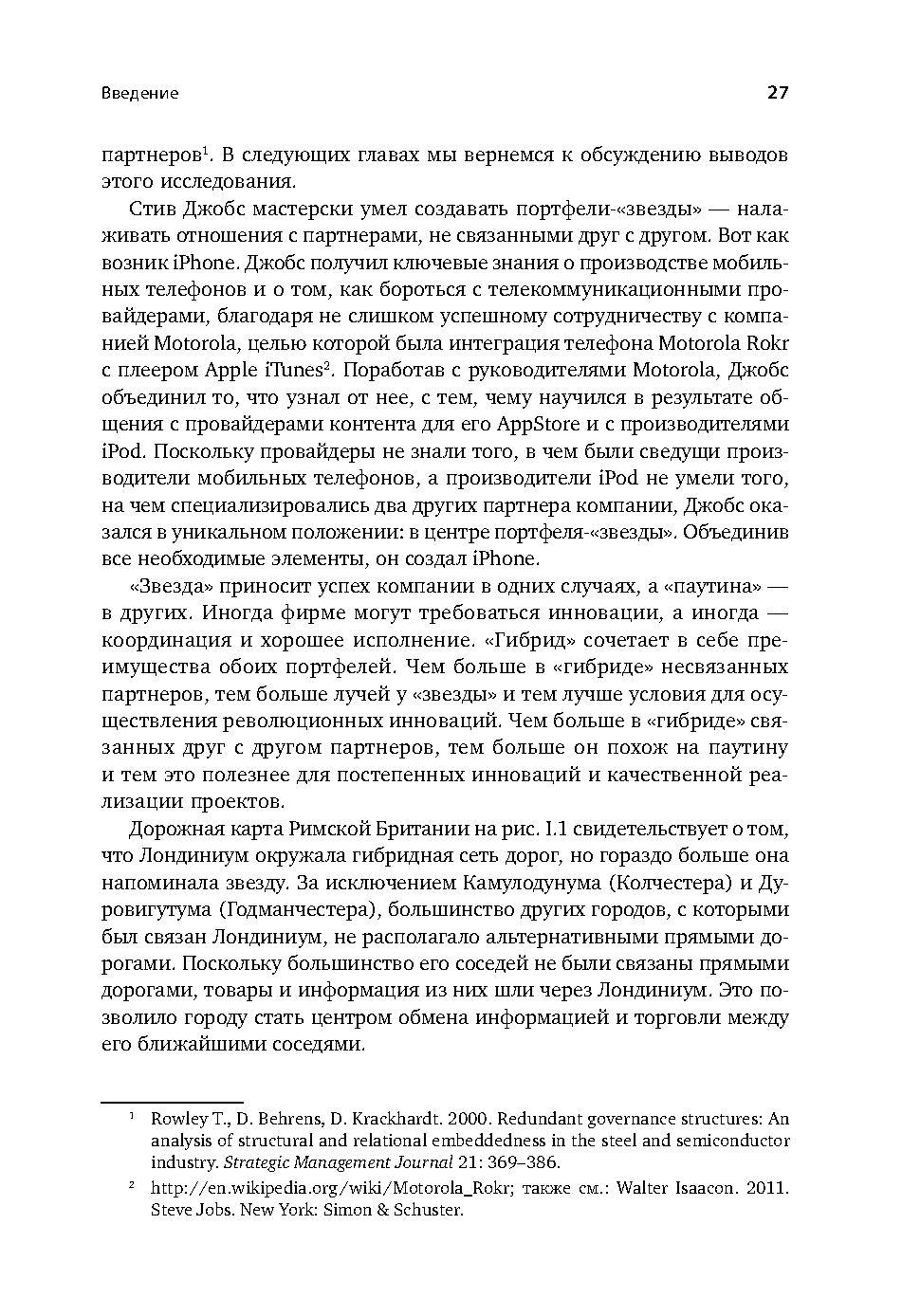 Введение

27

партнеров$^1$. В следующих главах мы вернемся к обсуждению выводов этого исследования.

Стив Джобс мастерски умел создавать портфели-«звезды» — налаживать отношения с партнерами, не связанными друг с другом. Вот как возник iPhone. Джобс получил ключевые знания о производстве мобильных телефонов и о том, как бороться с телекоммуникационными провайдерами, благодаря не слишком успешному сотрудничеству с компанией Motorola, целью которой была интеграция телефона Motorola Rokr с плеером Apple iTunes$^2$. Поработав с руководителями Motorola, Джобс объединил то, что узнал от нее, с тем, чему научился в результате общения с провайдерами контента для его AppStore и с производителями iPod. Поскольку провайдеры не знали того, в чем были сведущи производители мобильных телефонов, а производители iPod не умели того, на чем специализировались два других партнера компании, Джобс оказался в уникальном положении: в центре портфеля-«звезды». Объединив все необходимые элементы, он создал iPhone.

«Звезда» приносит успех компании в одних случаях, а «паутина» — в других. Иногда фирме могут требоваться инновации, а иногда — координация и хорошее исполнение. «Гибрид» сочетает в себе преимущества обоих портфелей. Чем больше в «гибриде» несвязанных партнеров, тем больше лучей у «звезды» и тем лучше условия для осуществления революционных инноваций. Чем больше в «гибриде» связанных друг с другом партнеров, тем больше он похож на паутину и тем это полезнее для постепенных инноваций и качественной реализации проектов.

Дорожная карта Римской Британии на рис. I.1 свидетельствует о том, что Лондиниум окружала гибридная сеть дорог, но гораздо больше она напоминала звезду. За исключением Камулодунума (Колчестера) и Дуровигутума (Годманчестера), большинство других городов, с которыми был связан Лондиниум, не располагало альтернативными прямыми дорогами. Поскольку большинство его соседей не были связаны прямыми дорогами, товары и информация из них шли через Лондиниум. Это позволило городу стать центром обмена информацией и торговли между его ближайшими соседями.

$^1$ Rowley T., D. Behrens, D. Krackhardt. 2000. Redundant governance structures: An analysis of structural and relational embeddedness in the steel and semiconductor industry. Strategic Management Journal 21: 369–386.

$^2$ http://en.wikipedia.org/wiki/Motorola_Rokr; также см.: Walter Isaacon. 2011. Steve Jobs. New York: Simon & Schuster.